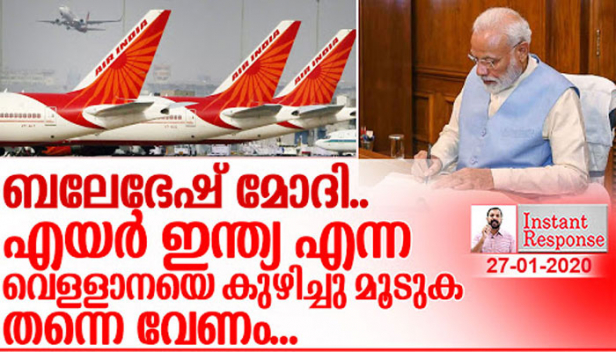 AIR INDIA
AIR INDIA
AIR INDIA

ബലേഭേഷ് മോദി..
എയർ ഇന്ത്യ എന്ന
വെള്ളാനയെ കുഴിച്ചു മൂടുക
തന്നെ വേണം...

Instant Response
27-01-2020